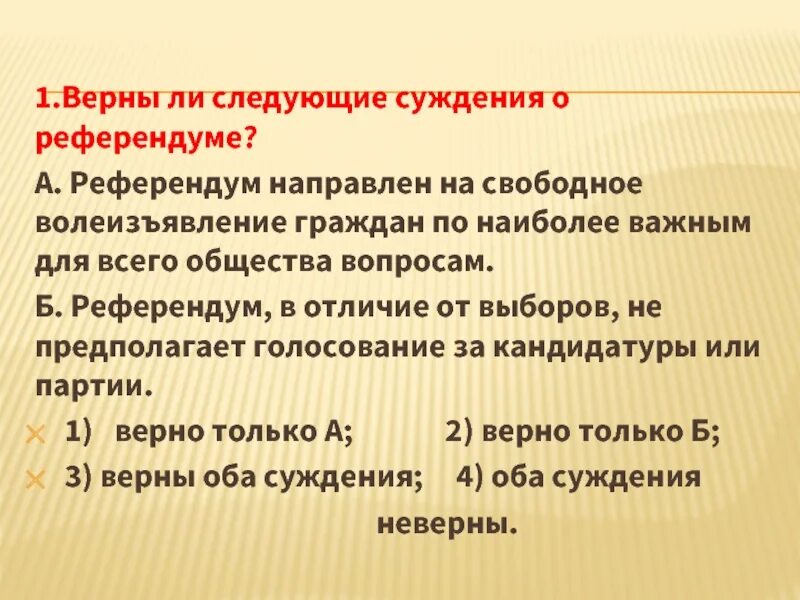 1.Верны ли следующие суждения о референдуме?

А. Референдум направлен на свободное волеизъявление граждан по наиболее важным для всего общества вопросам.

Б. Референдум, в отличие от выборов, не предполагает голосование за кандидатуры или партии.

1) верно только А; 2) верно только Б;

3) верны оба суждения; 4) оба суждения неверны.